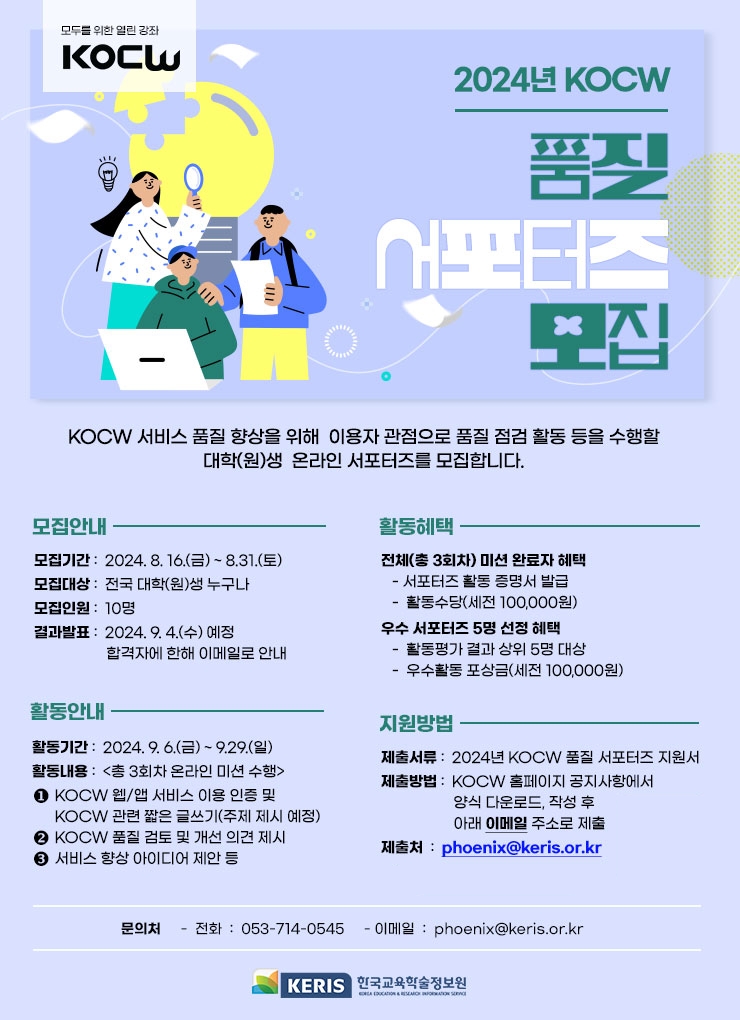 모두를 위한 열린 강좌
KOCW

2024년 KOCW

품질
서포터즈
모집

KOCW 서비스 품질 향상을 위해 이용자 관점으로 품질 점검 활동 등을 수행할 대학(원)생 온라인 서포터즈를 모집합니다.

모집안내

모집기간 : 2024. 8. 16.(금) ~ 8.31.(토)
모집대상 : 전국 대학(원)생 누구나
모집인원 : 10명
결과발표 : 2024. 9. 4.(수) 예정
합격자에 한해 이메일로 안내

활동안내

활동기간 : 2024. 9. 6.(금) ~ 9.29.(일)
활동내용 : <총 3회차 온라인 미션 수행>
❶ KOCW 웹/앱 서비스 이용 인증 및 KOCW 관련 짧은 글쓰기(주제 제시 예정)
❷ KOCW 품질 검토 및 개선 의견 제시
❸ 서비스 향상 아이디어 제안 등

활동혜택

전체(총 3회차) 미션 완료자 혜택
- 서포터즈 활동 증명서 발급
- 활동수당(세전 100,000원)
우수 서포터즈 5명 선정 혜택
- 활동평가 결과 상위 5명 대상
- 우수활동 포상금(세전 100,000원)

지원방법

제출서류 : 2024년 KOCW 품질 서포터즈 지원서
제출방법 : KOCW 홈페이지 공지사항에서
양식 다운로드, 작성 후
아래 이메일 주소로 제출
제출처 : phoenix@keris.or.kr

문의처 - 전화 : 053-714-0545 - 이메일 : phoenix@keris.or.kr

KERIS 한국교육학술정보원
KOREA EDUCATION & RESEARCH INFORMATION SERVICE